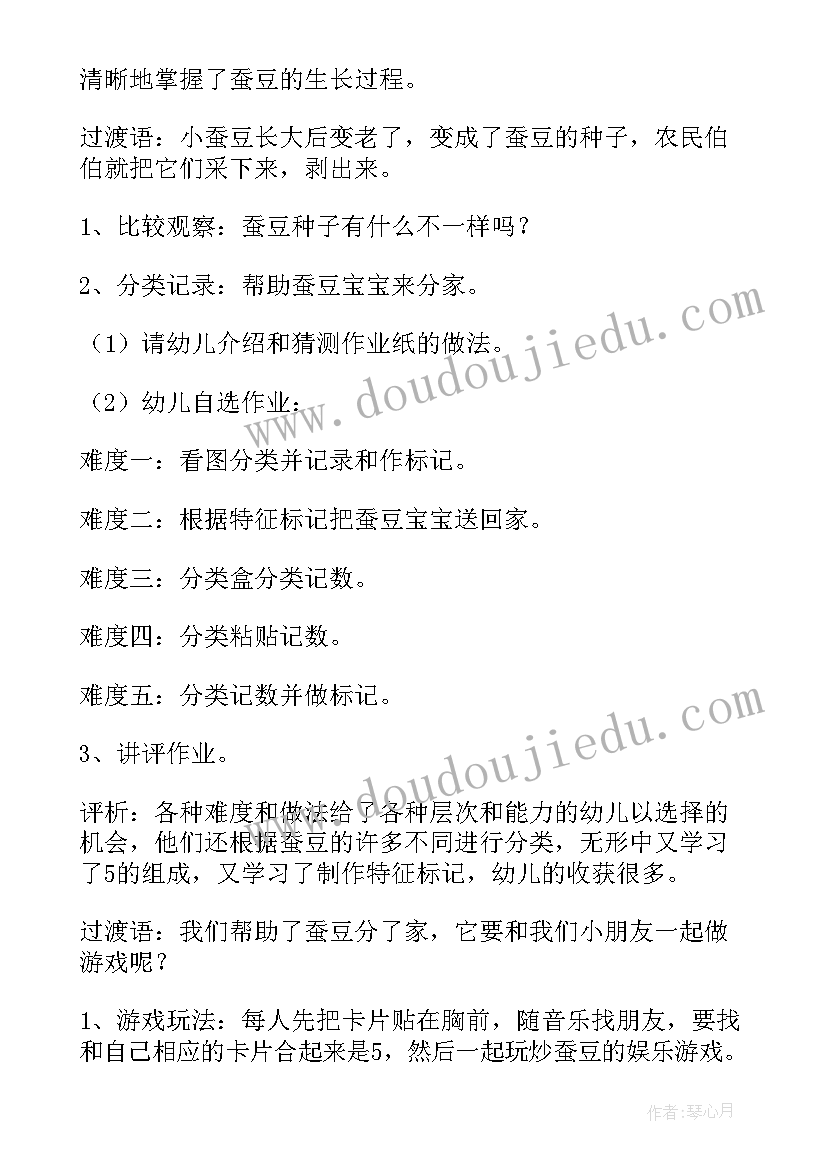 清晰地掌握了蚕豆的生长过程。

过渡语：小蚕豆长大后变老了，变成了蚕豆的种子，农民伯伯就把它们采下来，剥出来。

1、比较观察：蚕豆种子有什么不一样吗？

2、分类记录：帮助蚕豆宝宝来分家。

（1）请幼儿介绍和猜测作业纸的做法。

（2）幼儿自选作业：

难度一：看图分类并记录和作标记。

难度二：根据特征标记把蚕豆宝宝送回家。

难度三：分类盒分类记数。

难度四：分类粘贴记数。

难度五：分类记数并做标记。

3、讲评作业。

评析：各种难度和做法给了各种层次和能力的幼儿以选择的机会，他们还根据蚕豆的许多不同进行分类，无形中又学习了5的组成，又学习了制作特征标记，幼儿的收获很多。

过渡语：我们帮助了蚕豆分了家，它要和我们小朋友一起做游戏呢？

1、游戏玩法：每人先把卡片贴在胸前，随音乐找朋友，要找和自己相应的卡片合起来是5，然后一起玩炒蚕豆的娱乐游戏。

www.doudoujiedu.com

www.doudoujiedu.com

作者：琴心月